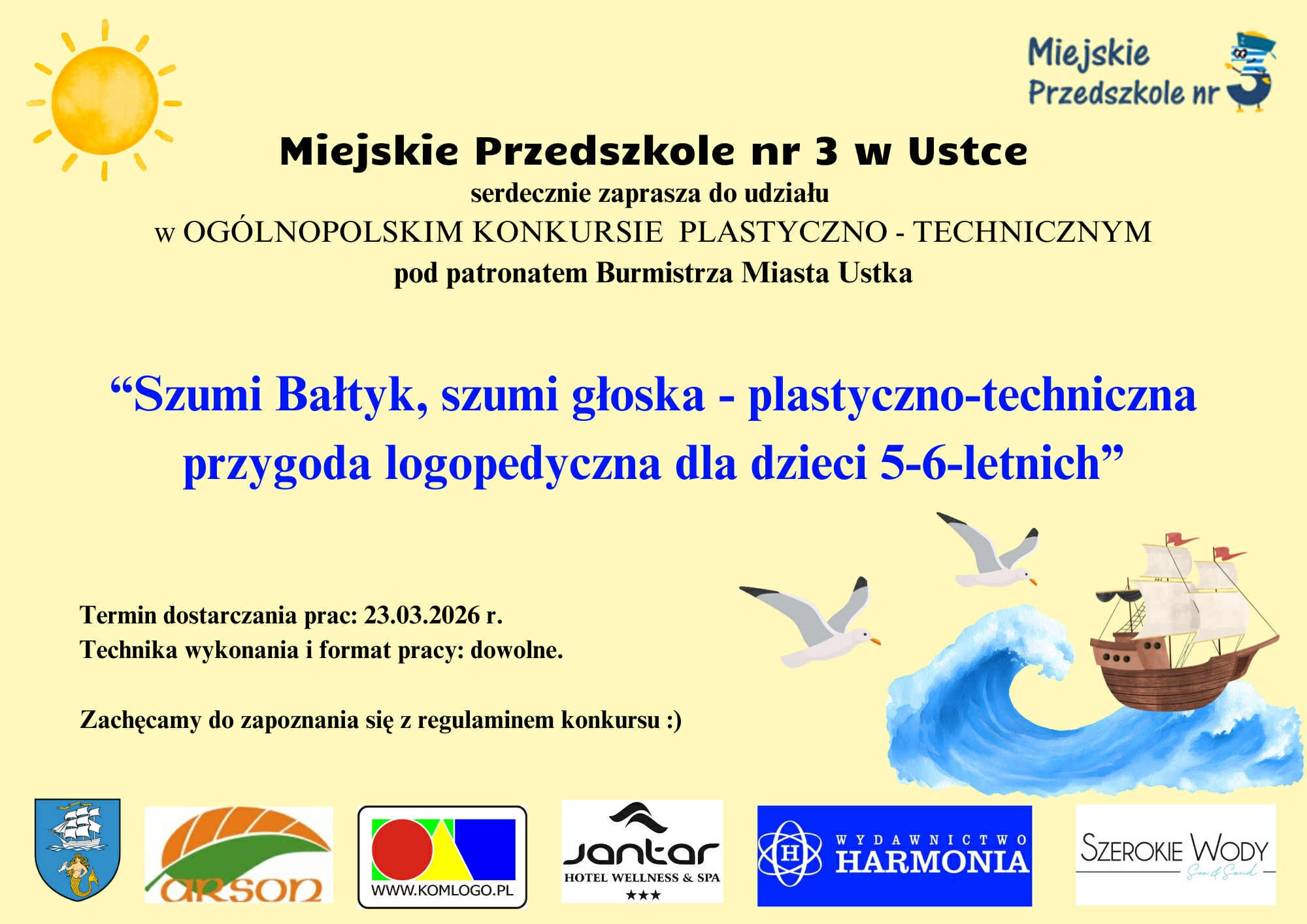 Miejskie Przedszkole nr 3

Miejskie Przedszkole nr 3 w Ustce

serdecznie zaprasza do udziału

w OGÓLNOPOLSKIM KONKURSIE PLASTYCZNO - TECHNICZNYM

pod patronatem Burmistrza Miasta Ustka

“Szumi Bałtyk, szumi głoska - plastyczno-techniczna przygoda logopedyczna dla dzieci 5-6-letnich”

Termin dostarczania prac: 23.03.2026 r.
Technika wykonania i format pracy: dowolne.

Zachęcamy do zapoznania się z regulaminem konkursu :)

arson

WWW.KOMLOGO.PL

Jantar
HOTEL WELLNESS & SPA
★★★

H WYDAWNICTWO HARMONIA

SZEROKIE WODY
Sea & Sand